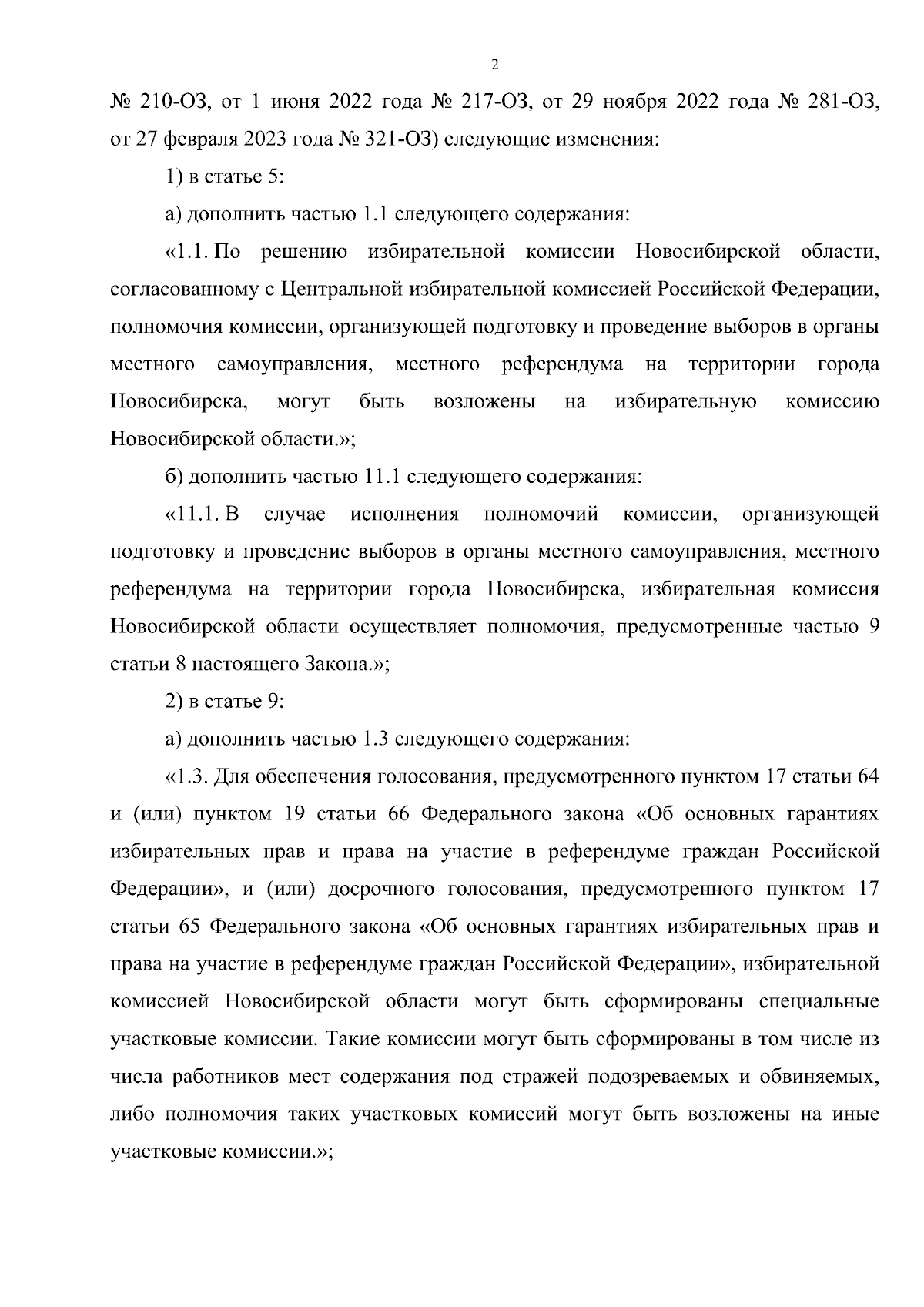 2

№ 210-ОЗ, от 1 июня 2022 года № 217-ОЗ, от 29 ноября 2022 года № 281-ОЗ, от 27 февраля 2023 года № 321-ОЗ) следующие изменения:

1) в статье 5:

а) дополнить частью 1.1 следующего содержания:

«1.1. По решению избирательной комиссии Новосибирской области, согласованному с Центральной избирательной комиссией Российской Федерации, полномочия комиссии, организующей подготовку и проведение выборов в органы местного самоуправления, местного референдума на территории города Новосибирска, могут быть возложены на избирательную комиссию Новосибирской области.»;

б) дополнить частью 11.1 следующего содержания:

«11.1. В случае исполнения полномочий комиссии, организующей подготовку и проведение выборов в органы местного самоуправления, местного референдума на территории города Новосибирска, избирательная комиссия Новосибирской области осуществляет полномочия, предусмотренные частью 9 статьи 8 настоящего Закона.»;

2) в статье 9:

а) дополнить частью 1.3 следующего содержания:

«1.3. Для обеспечения голосования, предусмотренного пунктом 17 статьи 64 и (или) пунктом 19 статьи 66 Федерального закона «Об основных гарантиях избирательных прав и права на участие в референдуме граждан Российской Федерации», и (или) досрочного голосования, предусмотренного пунктом 17 статьи 65 Федерального закона «Об основных гарантиях избирательных прав и права на участие в референдуме граждан Российской Федерации», избирательной комиссией Новосибирской области могут быть сформированы специальные участковые комиссии. Такие комиссии могут быть сформированы в том числе из числа работников мест содержания под стражей подозреваемых и обвиняемых, либо полномочия таких участковых комиссий могут быть возложены на иные участковые комиссии.»;